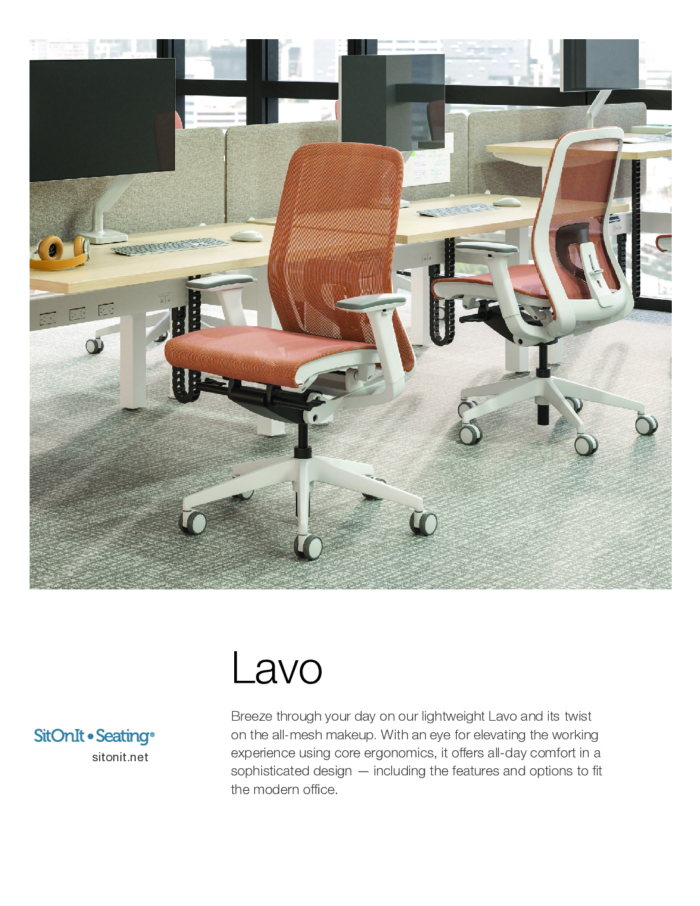 Lavo

SitOnIt • Seating®
sitonit.net

Breeze through your day on our lightweight Lavo and its twist on the all-mesh makeup. With an eye for elevating the working experience using core ergonomics, it offers all-day comfort in a sophisticated design — including the features and options to fit the modern office.